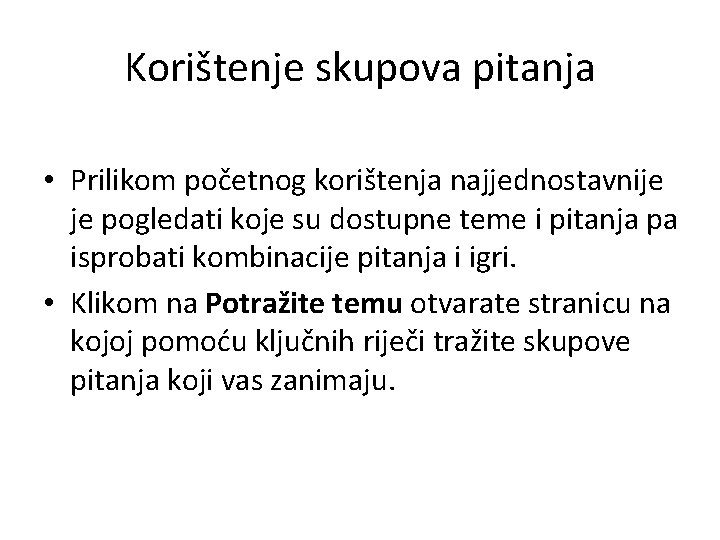 Korištenje skupova pitanja

• Prilikom početnog korištenja najjednostavnije je pogledati koje su dostupne teme i pitanja pa isprobati kombinacije pitanja i igri.
• Klikom na Potražite temu otvarate stranicu na kojoj pomoću ključnih riječi tražite skupove pitanja koji vas zanimaju.